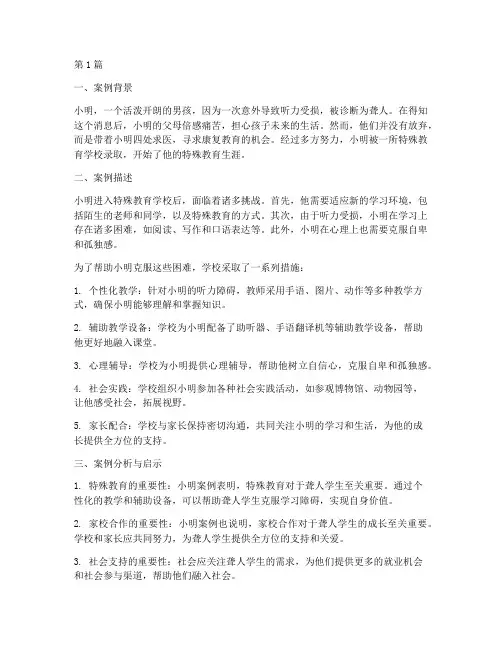 第1篇

一、案例背景

小明，一个活泼开朗的男孩，因为一次意外导致听力受损，被诊断为聋人。在得知这个消息后，小明的父母倍感痛苦，担心孩子未来的生活。然而，他们并没有放弃，而是带着小明四处求医，寻求康复教育的机会。经过多方努力，小明被一所特殊教育学校录取，开始了他的特殊教育生涯。

二、案例描述

小明进入特殊教育学校后，面临着诸多挑战。首先，他需要适应新的学习环境，包括陌生的老师和同学，以及特殊教育的方式。其次，由于听力受损，小明在学习上存在诸多困难，如阅读、写作和口语表达等。此外，小明在心理上也需要克服自卑和孤独感。

为了帮助小明克服这些困难，学校采取了一系列措施：

1. 个性化教学：针对小明的听力障碍，教师采用手语、图片、动作等多种教学方式，确保小明能够理解和掌握知识。

2. 辅助教学设备：学校为小明配备了助听器、手语翻译机等辅助教学设备，帮助他更好地融入课堂。

3. 心理辅导：学校为小明提供心理辅导，帮助他树立自信心，克服自卑和孤独感。

4. 社会实践：学校组织小明参加各种社会实践活动，如参观博物馆、动物园等，让他感受社会，拓展视野。

5. 家长配合：学校与家长保持密切沟通，共同关注小明的学习和生活，为他的成长提供全方位的支持。

三、案例分析与启示

1. 特殊教育的重要性：小明案例表明，特殊教育对于聋人学生至关重要。通过个性化的教学和辅助设备，可以帮助聋人学生克服学习障碍，实现自身价值。

2. 家校合作的重要性：小明案例也说明，家校合作对于聋人学生的成长至关重要。学校和家长应共同努力，为聋人学生提供全方位的支持和关爱。

3. 社会支持的重要性：社会应关注聋人学生的需求，为他们提供更多的就业机会和社会参与渠道，帮助他们融入社会。